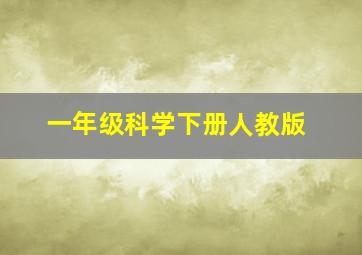 一年级科学下册人教版